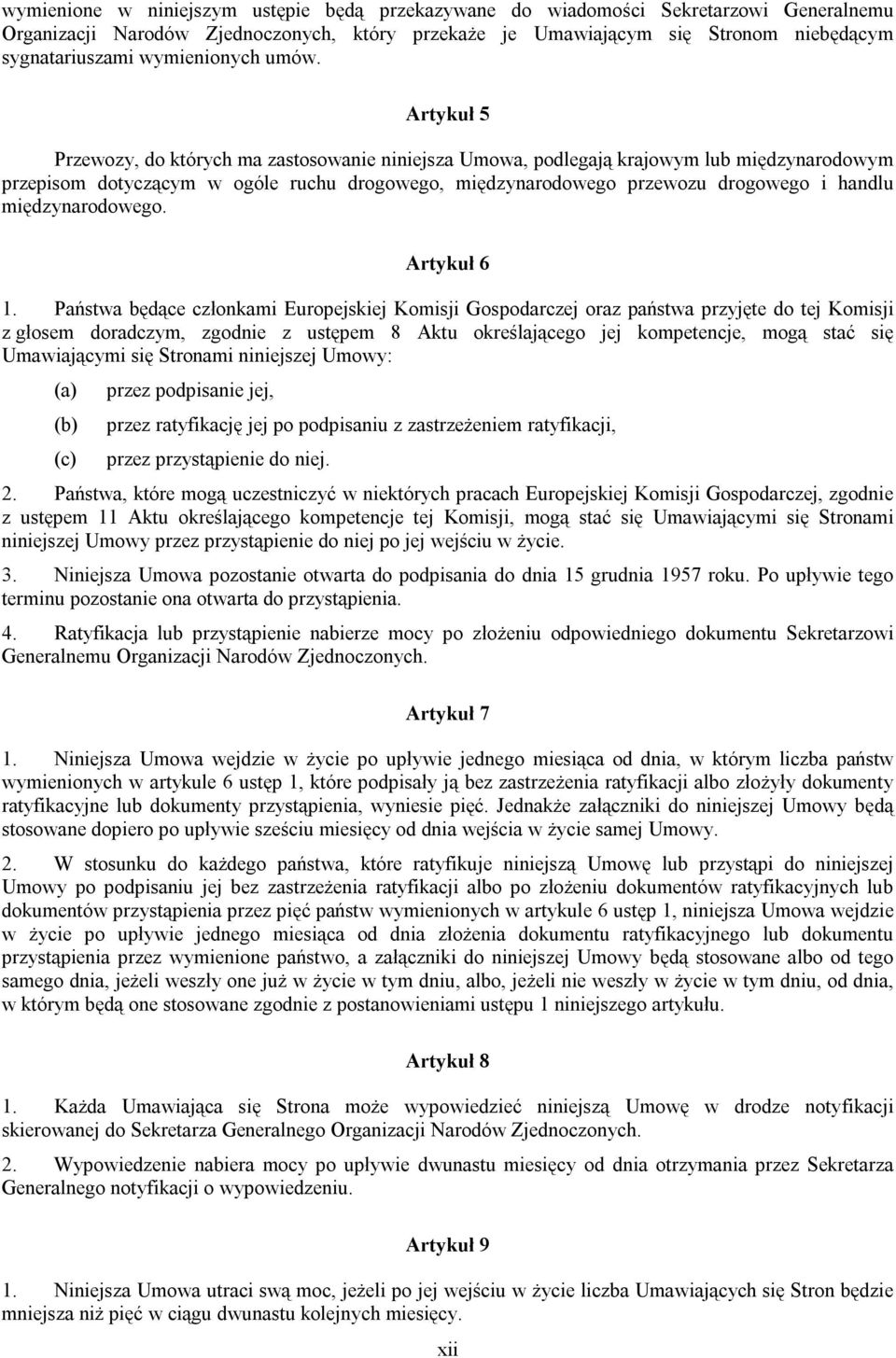 wymienione w niniejszym ustępie będą przekazywane do wiadomości Sekretarzowi Generalnemu Organizacji Narodów Zjednoczonych, który przekaże je Umawiającym się Stronom niebędącym sygnatariuszami wymienionych umów.

Artykuł 5

Przewozy, do których ma zastosowanie niniejsza Umowa, podlegają krajowym lub międzynarodowym przepisom dotyczącym w ogóle ruchu drogowego, międzynarodowego przewozu drogowego i handlu międzynarodowego.

Artykuł 6

1. Państwa będące członkami Europejskiej Komisji Gospodarczej oraz państwa przyjęte do tej Komisji z głosem doradczym, zgodnie z ustępem 8 Aktu określającego jej kompetencje, mogą stać się Umawiającymi się Stronami niniejszej Umowy:

(a) przez podpisanie jej,

(b) przez ratyfikację jej po podpisaniu z zastrzeżeniem ratyfikacji,

(c) przez przystąpienie do niej.

2. Państwa, które mogą uczestniczyć w niektórych pracach Europejskiej Komisji Gospodarczej, zgodnie z ustępem 11 Aktu określającego kompetencje tej Komisji, mogą stać się Umawiającymi się Stronami niniejszej Umowy przez przystąpienie do niej po jej wejściu w życie.

3. Niniejsza Umowa pozostanie otwarta do podpisania do dnia 15 grudnia 1957 roku. Po upływie tego terminu pozostanie ona otwarta do przystąpienia.

4. Ratyfikacja lub przystąpienie nabierze mocy po złożeniu odpowiedniego dokumentu Sekretarzowi Generalnemu Organizacji Narodów Zjednoczonych.

Artykuł 7

1. Niniejsza Umowa wejdzie w życie po upływie jednego miesiąca od dnia, w którym liczba państw wymienionych w artykule 6 ustęp 1, które podpisały ją bez zastrzeżenia ratyfikacji albo złożyły dokumenty ratyfikacyjne lub dokumenty przystąpienia, wyniesie pięć. Jednakże załączniki do niniejszej Umowy będą stosowane dopiero po upływie sześciu miesięcy od dnia wejścia w życie samej Umowy.

2. W stosunku do każdego państwa, które ratyfikuje niniejszą Umowę lub przystąpi do niniejszej Umowy po podpisaniu jej bez zastrzeżenia ratyfikacji albo po złożeniu dokumentów ratyfikacyjnych lub dokumentów przystąpienia przez pięć państw wymienionych w artykule 6 ustęp 1, niniejsza Umowa wejdzie w życie po upływie jednego miesiąca od dnia złożenia dokumentu ratyfikacyjnego lub dokumentu przystąpienia przez wymienione państwo, a załączniki do niniejszej Umowy będą stosowane albo od tego samego dnia, jeżeli weszły one już w życie w tym dniu, albo, jeżeli nie weszły w życie w tym dniu, od dnia, w którym będą one stosowane zgodnie z postanowieniami ustępu 1 niniejszego artykułu.

Artykuł 8

1. Każda Umawiająca się Strona może wypowiedzieć niniejszą Umowę w drodze notyfikacji skierowanej do Sekretarza Generalnego Organizacji Narodów Zjednoczonych.

2. Wypowiedzenie nabiera mocy po upływie dwunastu miesięcy od dnia otrzymania przez Sekretarza Generalnego notyfikacji o wypowiedzeniu.

Artykuł 9

1. Niniejsza Umowa utraci swą moc, jeżeli po jej wejściu w życie liczba Umawiających się Stron będzie mniejsza niż pięć w ciągu dwunastu kolejnych miesięcy.

xii